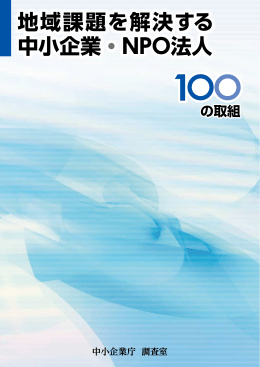 地域課題を解決する
中小企業・NPO法人

100
の取組

中小企業庁　調査室